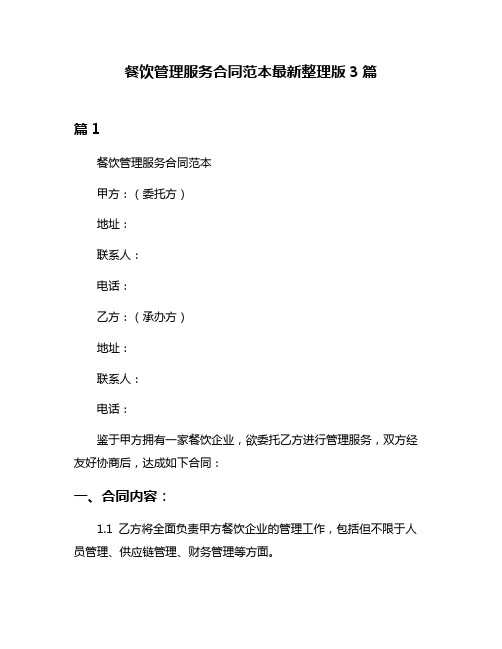 餐饮管理服务合同范本最新整理版 3 篇

篇 1

餐饮管理服务合同范本

甲方：（委托方）

地址：

联系人：

电话：

乙方：（承办方）

地址：

联系人：

电话：

鉴于甲方拥有一家餐饮企业，欲委托乙方进行管理服务，双方经友好协商后，达成如下合同：

一、合同内容：

1.1 乙方将全面负责甲方餐饮企业的管理工作，包括但不限于人员管理、供应链管理、财务管理等方面。